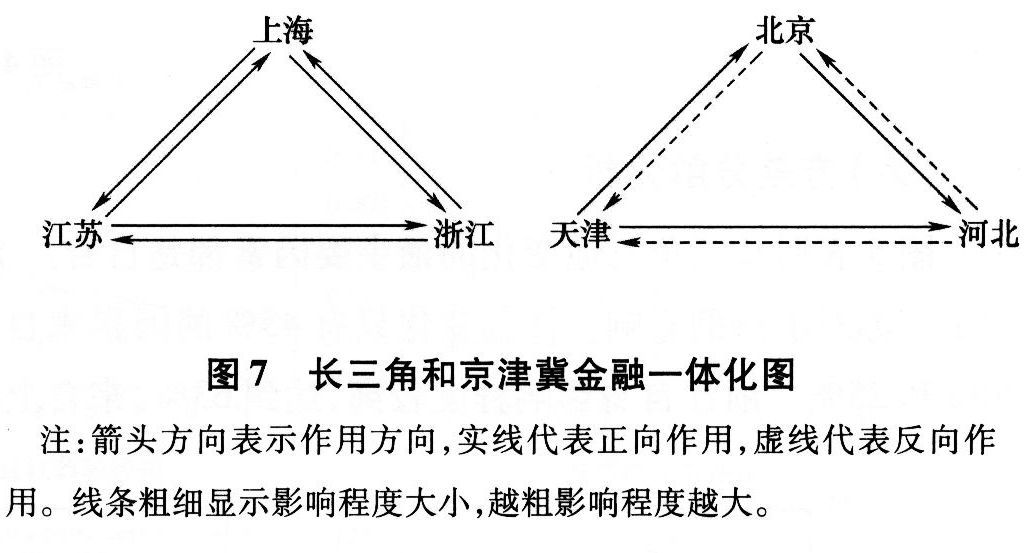 上海

江苏

浙江

北京

天津

河北

图7 长三角和京津冀金融一体化图

注:箭头方向表示作用方向,实线代表正向作用,虚线代表反向作用。线条粗细显示影响程度大小,越粗影响程度越大。